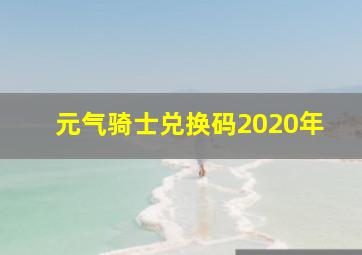 元气骑士兑换码2020年